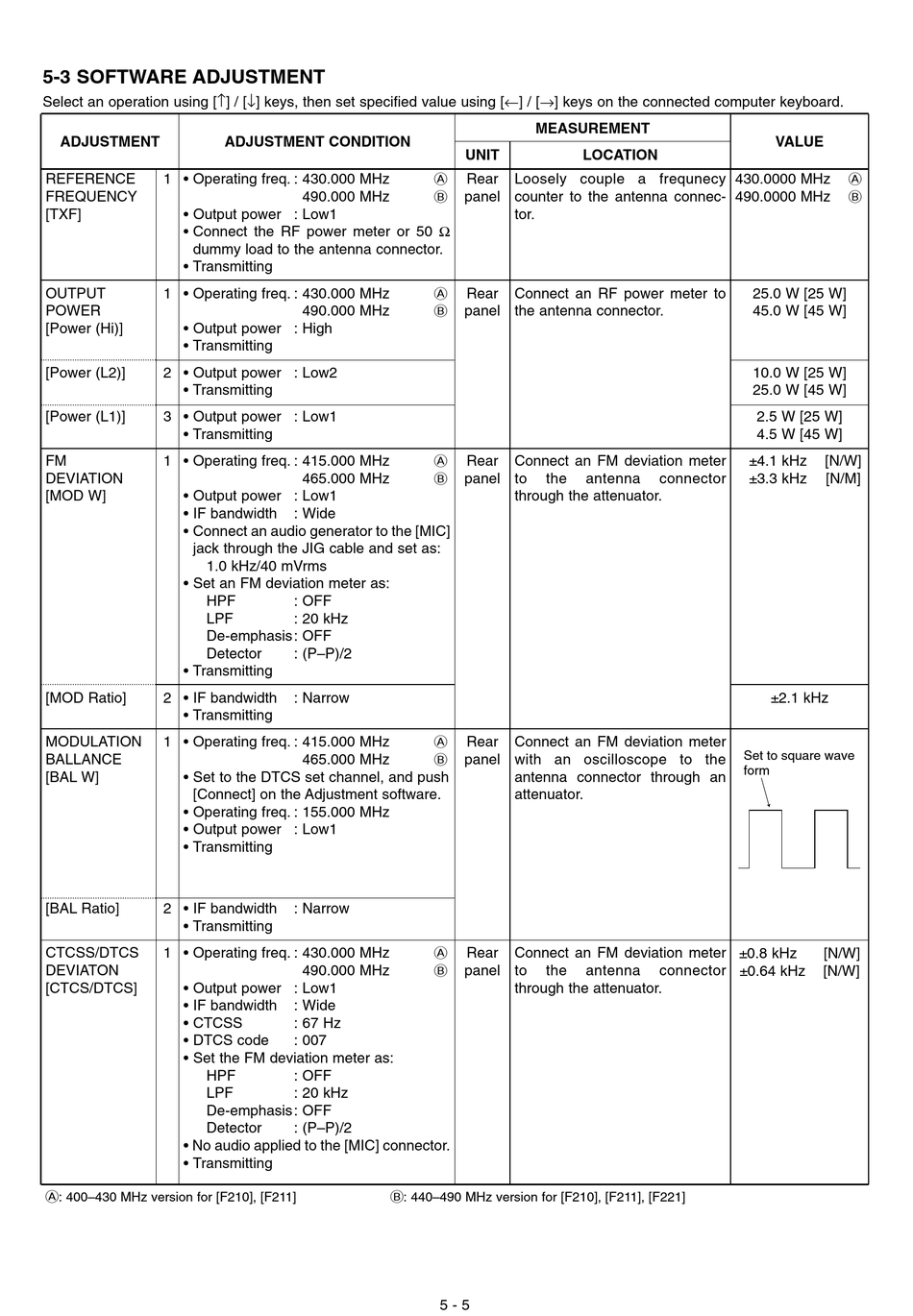 5-3 SOFTWARE ADJUSTMENT

Select an operation using [↑] / [↓] keys, then set specified value using [←] / [→] keys on the connected computer keyboard.

| ADJUSTMENT | | ADJUSTMENT CONDITION | MEASUREMENT UNIT | MEASUREMENT LOCATION | VALUE |
|---|---|---|---|---|---|
| REFERENCE FREQUENCY [TXF] | 1 | • Operating freq. : 430.000 MHz Ⓐ 490.000 MHz Ⓑ • Output power : Low1 • Connect the RF power meter or 50 Ω dummy load to the antenna connector. • Transmitting | Rear panel | Loosely couple a frequnecy counter to the antenna connector. | 430.0000 MHz Ⓐ 490.0000 MHz Ⓑ |
| OUTPUT POWER [Power (Hi)] | 1 | • Operating freq. : 430.000 MHz Ⓐ 490.000 MHz Ⓑ • Output power : High • Transmitting | Rear panel | Connect an RF power meter to the antenna connector. | 25.0 W [25 W] 45.0 W [45 W] |
| [Power (L2)] | 2 | • Output power : Low2 • Transmitting | | | 10.0 W [25 W] 25.0 W [45 W] |
| [Power (L1)] | 3 | • Output power : Low1 • Transmitting | | | 2.5 W [25 W] 4.5 W [45 W] |
| FM DEVIATION [MOD W] | 1 | • Operating freq. : 415.000 MHz Ⓐ 465.000 MHz Ⓑ • Output power : Low1 • IF bandwidth : Wide • Connect an audio generator to the [MIC] jack through the JIG cable and set as: 1.0 kHz/40 mVrms • Set an FM deviation meter as: HPF : OFF LPF : 20 kHz De-emphasis : OFF Detector : (P–P)/2 • Transmitting | Rear panel | Connect an FM deviation meter to the antenna connector through the attenuator. | ±4.1 kHz [N/W] ±3.3 kHz [N/M] |
| [MOD Ratio] | 2 | • IF bandwidth : Narrow • Transmitting | | | ±2.1 kHz |
| MODULATION BALLANCE [BAL W] | 1 | • Operating freq. : 415.000 MHz Ⓐ 465.000 MHz Ⓑ • Set to the DTCS set channel, and push [Connect] on the Adjustment software. • Operating freq. : 155.000 MHz • Output power : Low1 • Transmitting | Rear panel | Connect an FM deviation meter with an oscilloscope to the antenna connector through an attenuator. | Set to square wave form |
| [BAL Ratio] | 2 | • IF bandwidth : Narrow • Transmitting | | | |
| CTCSS/DTCS DEVIATON [CTCS/DTCS] | 1 | • Operating freq. : 430.000 MHz Ⓐ 490.000 MHz Ⓑ • Output power : Low1 • IF bandwidth : Wide • CTCSS : 67 Hz • DTCS code : 007 • Set the FM deviation meter as: HPF : OFF LPF : 20 kHz De-emphasis : OFF Detector : (P–P)/2 • No audio applied to the [MIC] connector. • Transmitting | Rear panel | Connect an FM deviation meter to the antenna connector through the attenuator. | ±0.8 kHz [N/W] ±0.64 kHz [N/W] |

Ⓐ: 400–430 MHz version for [F210], [F211]
Ⓑ: 440–490 MHz version for [F210], [F211], [F221]

5 - 5